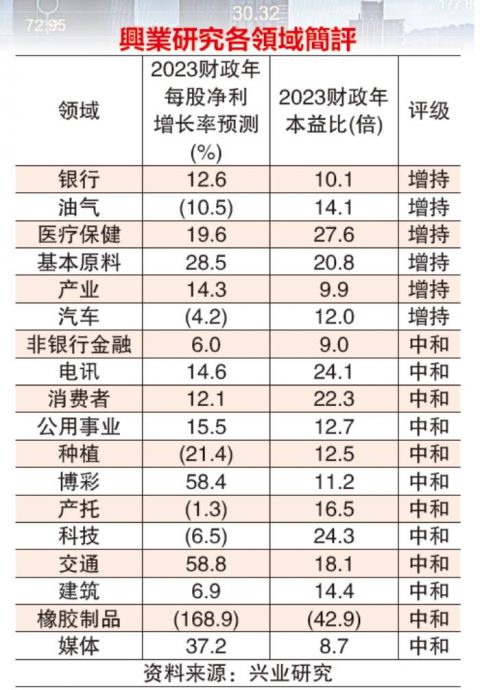 72.95 30.32 172.8

興業研究各領域簡評

| 领域 | 2023财政年每股净利增长率预测(%) | 2023财政年本益比(倍) | 评级 |
|---|---|---|---|
| 银行 | 12.6 | 10.1 | 增持 |
| 油气 | (10.5) | 14.1 | 增持 |
| 医疗保健 | 19.6 | 27.6 | 增持 |
| 基本原料 | 28.5 | 20.8 | 增持 |
| 产业 | 14.3 | 9.9 | 增持 |
| 汽车 | (4.2) | 12.0 | 增持 |
| 非银行金融 | 6.0 | 9.0 | 中和 |
| 电讯 | 14.6 | 24.1 | 中和 |
| 消费者 | 12.1 | 22.3 | 中和 |
| 公用事业 | 15.5 | 12.7 | 中和 |
| 种植 | (21.4) | 12.5 | 中和 |
| 博彩 | 58.4 | 11.2 | 中和 |
| 产托 | (1.3) | 16.5 | 中和 |
| 科技 | (6.5) | 24.3 | 中和 |
| 交通 | 58.8 | 18.1 | 中和 |
| 建筑 | 6.9 | 14.4 | 中和 |
| 橡胶制品 | (168.9) | (42.9) | 中和 |
| 媒体 | 37.2 | 8.7 | 中和 |

资料来源：兴业研究